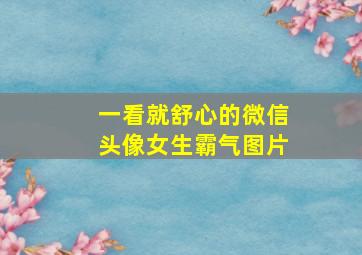 一看就舒心的微信头像女生霸气图片